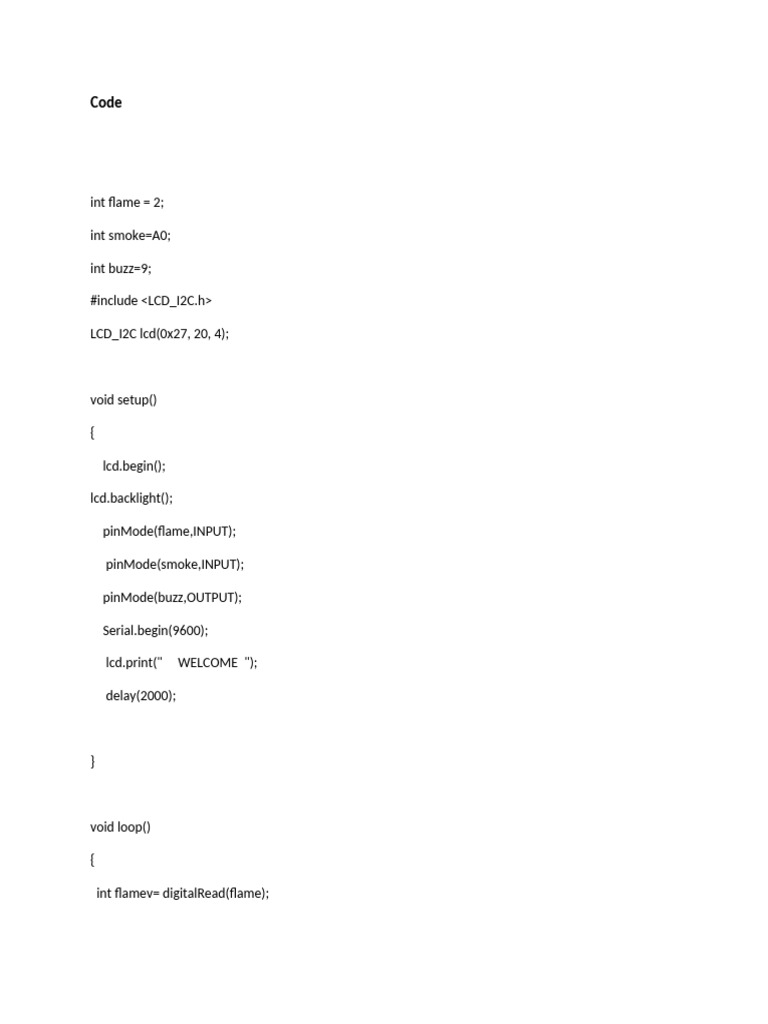 Code

int flame = 2;

int smoke=A0;

int buzz=9;

#include <LCD_I2C.h>

LCD_I2C lcd(0x27, 20, 4);

void setup()

{

lcd.begin();

lcd.backlight();

pinMode(flame,INPUT);

pinMode(smoke,INPUT);

pinMode(buzz,OUTPUT);

Serial.begin(9600);

lcd.print("     WELCOME   ");

delay(2000);

}

void loop()

{

int flamev= digitalRead(flame);